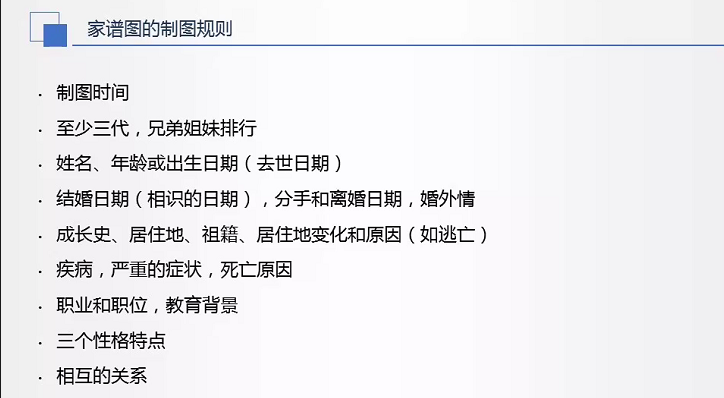 家谱图的制图规则

· 制图时间
· 至少三代，兄弟姐妹排行
· 姓名、年龄或出生日期（去世日期）
· 结婚日期（相识的日期），分手和离婚日期，婚外情
· 成长史、居住地、祖籍、居住地变化和原因（如逃亡）
· 疾病，严重的症状，死亡原因
· 职业和职位，教育背景
· 三个性格特点
· 相互的关系